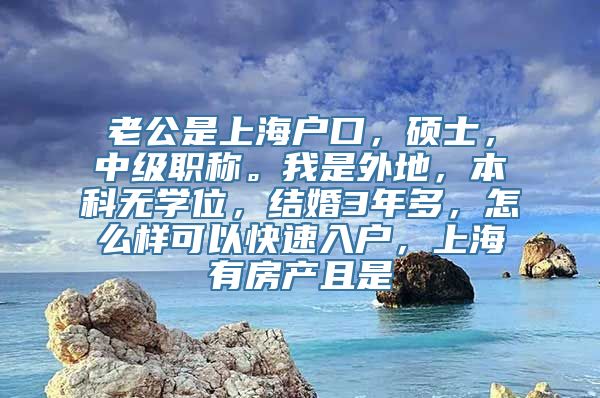 老公是上海户口，硕士，中级职称。我是外地，本科无学位，结婚3年多，怎么样可以快速入户，上海有房产且是